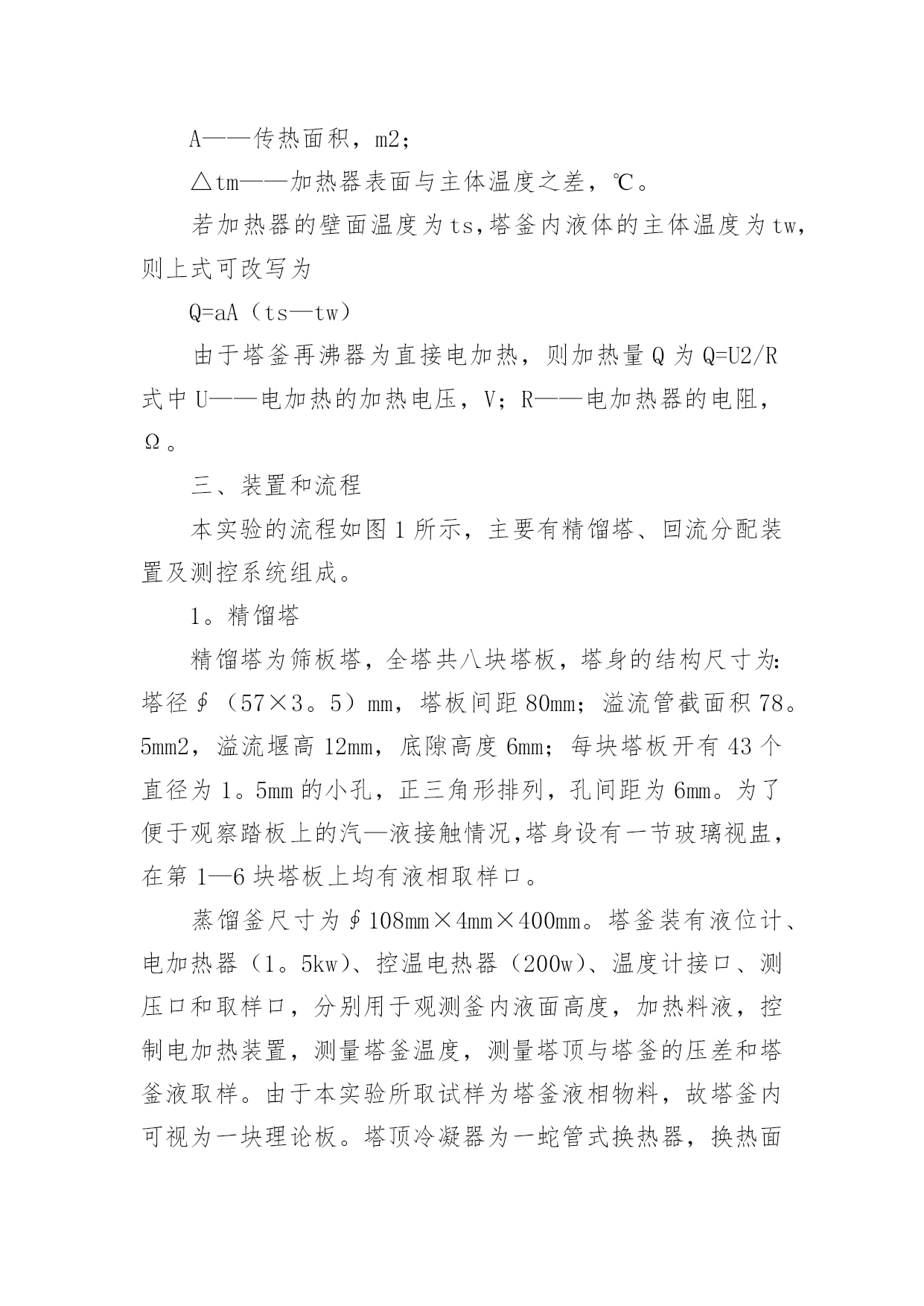 A——传热面积，m2；

△tm——加热器表面与主体温度之差，℃。

若加热器的壁面温度为ts,塔釜内液体的主体温度为tw,则上式可改写为

Q=aA（ts—tw）

由于塔釜再沸器为直接电加热，则加热量Q为Q=U2/R 式中U——电加热的加热电压，V；R——电加热器的电阻，Ω。

三、装置和流程

本实验的流程如图1所示，主要有精馏塔、回流分配装置及测控系统组成。

1。精馏塔

精馏塔为筛板塔，全塔共八块塔板，塔身的结构尺寸为:塔径∮（57×3。5）mm，塔板间距80mm；溢流管截面积78。5mm2，溢流堰高12mm，底隙高度6mm；每块塔板开有43个直径为1。5mm的小孔，正三角形排列，孔间距为6mm。为了便于观察踏板上的汽—液接触情况,塔身设有一节玻璃视盅，在第1—6块塔板上均有液相取样口。

蒸馏釜尺寸为∮108mm×4mm×400mm。塔釜装有液位计、电加热器（1。5kw)、控温电热器（200w)、温度计接口、测压口和取样口，分别用于观测釜内液面高度，加热料液，控制电加热装置，测量塔釜温度，测量塔顶与塔釜的压差和塔釜液取样。由于本实验所取试样为塔釜液相物料，故塔釜内可视为一块理论板。塔顶冷凝器为一蛇管式换热器，换热面